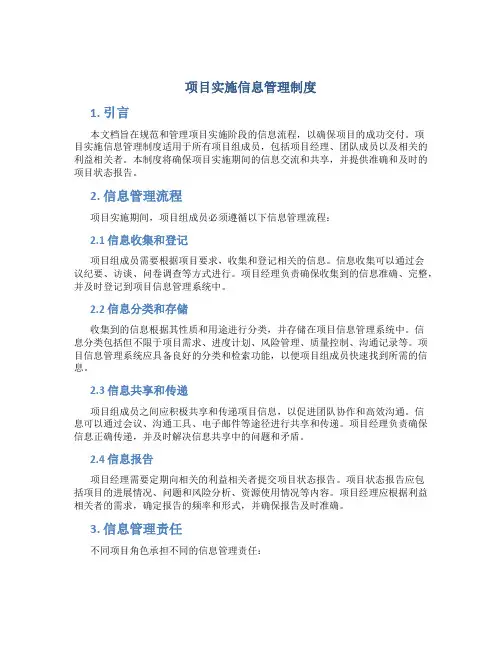 项目实施信息管理制度

1. 引言

本文档旨在规范和管理项目实施阶段的信息流程，以确保项目的成功交付。项目实施信息管理制度适用于所有项目组成员，包括项目经理、团队成员以及相关的利益相关者。本制度将确保项目实施期间的信息交流和共享，并提供准确和及时的项目状态报告。

2. 信息管理流程

项目实施期间，项目组成员必须遵循以下信息管理流程：

2.1 信息收集和登记

项目组成员需要根据项目要求，收集和登记相关的信息。信息收集可以通过会议纪要、访谈、问卷调查等方式进行。项目经理负责确保收集到的信息准确、完整，并及时登记到项目信息管理系统中。

2.2 信息分类和存储

收集到的信息根据其性质和用途进行分类，并存储在项目信息管理系统中。信息分类包括但不限于项目需求、进度计划、风险管理、质量控制、沟通记录等。项目信息管理系统应具备良好的分类和检索功能，以便项目组成员快速找到所需的信息。

2.3 信息共享和传递

项目组成员之间应积极共享和传递项目信息，以促进团队协作和高效沟通。信息可以通过会议、沟通工具、电子邮件等途径进行共享和传递。项目经理负责确保信息正确传递，并及时解决信息共享中的问题和矛盾。

2.4 信息报告

项目经理需要定期向相关的利益相关者提交项目状态报告。项目状态报告应包括项目的进展情况、问题和风险分析、资源使用情况等内容。项目经理应根据利益相关者的需求，确定报告的频率和形式，并确保报告及时准确。

3. 信息管理责任

不同项目角色承担不同的信息管理责任：